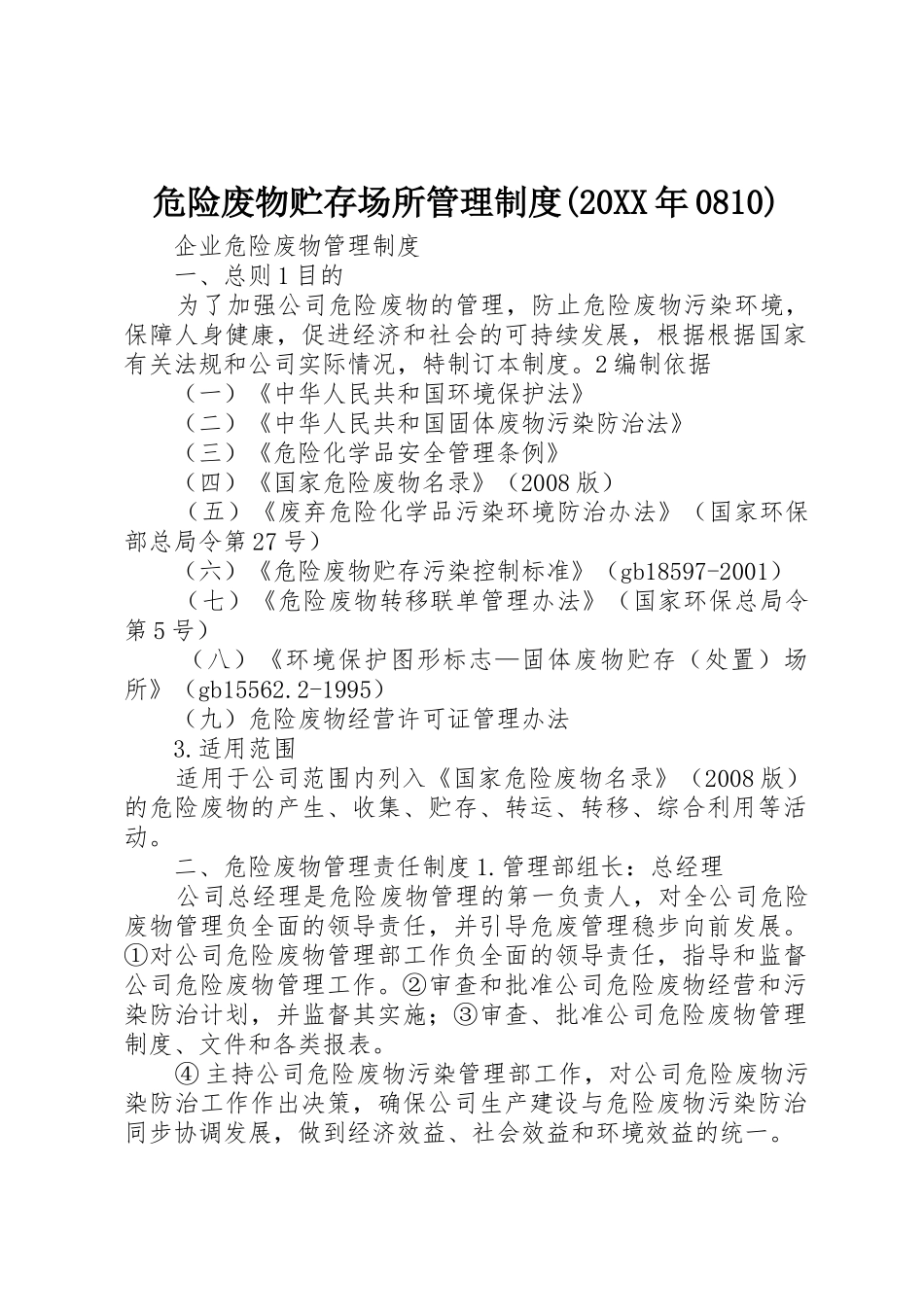 危险废物贮存场所管理制度(20XX年0810)

企业危险废物管理制度

一、总则1目的

为了加强公司危险废物的管理，防止危险废物污染环境，保障人身健康，促进经济和社会的可持续发展，根据根据国家有关法规和公司实际情况，特制订本制度。2编制依据

（一）《中华人民共和国环境保护法》

（二）《中华人民共和国固体废物污染防治法》

（三）《危险化学品安全管理条例》

（四）《国家危险废物名录》（2008版）

（五）《废弃危险化学品污染环境防治办法》（国家环保部总局令第27号）

（六）《危险废物贮存污染控制标准》（gb18597-2001）

（七）《危险废物转移联单管理办法》（国家环保总局令第5号）

（八）《环境保护图形标志—固体废物贮存（处置）场所》（gb15562.2-1995）

（九）危险废物经营许可证管理办法

3.适用范围

适用于公司范围内列入《国家危险废物名录》（2008版）的危险废物的产生、收集、贮存、转运、转移、综合利用等活动。

二、危险废物管理责任制度1.管理部组长：总经理

公司总经理是危险废物管理的第一负责人，对全公司危险废物管理负全面的领导责任，并引导危废管理稳步向前发展。①对公司危险废物管理部工作负全面的领导责任，指导和监督公司危险废物管理工作。②审查和批准公司危险废物经营和污染防治计划，并监督其实施；③审查、批准公司危险废物管理制度、文件和各类报表。

④主持公司危险废物污染管理部工作，对公司危险废物污染防治工作作出决策，确保公司生产建设与危险废物污染防治同步协调发展，做到经济效益、社会效益和环境效益的统一。